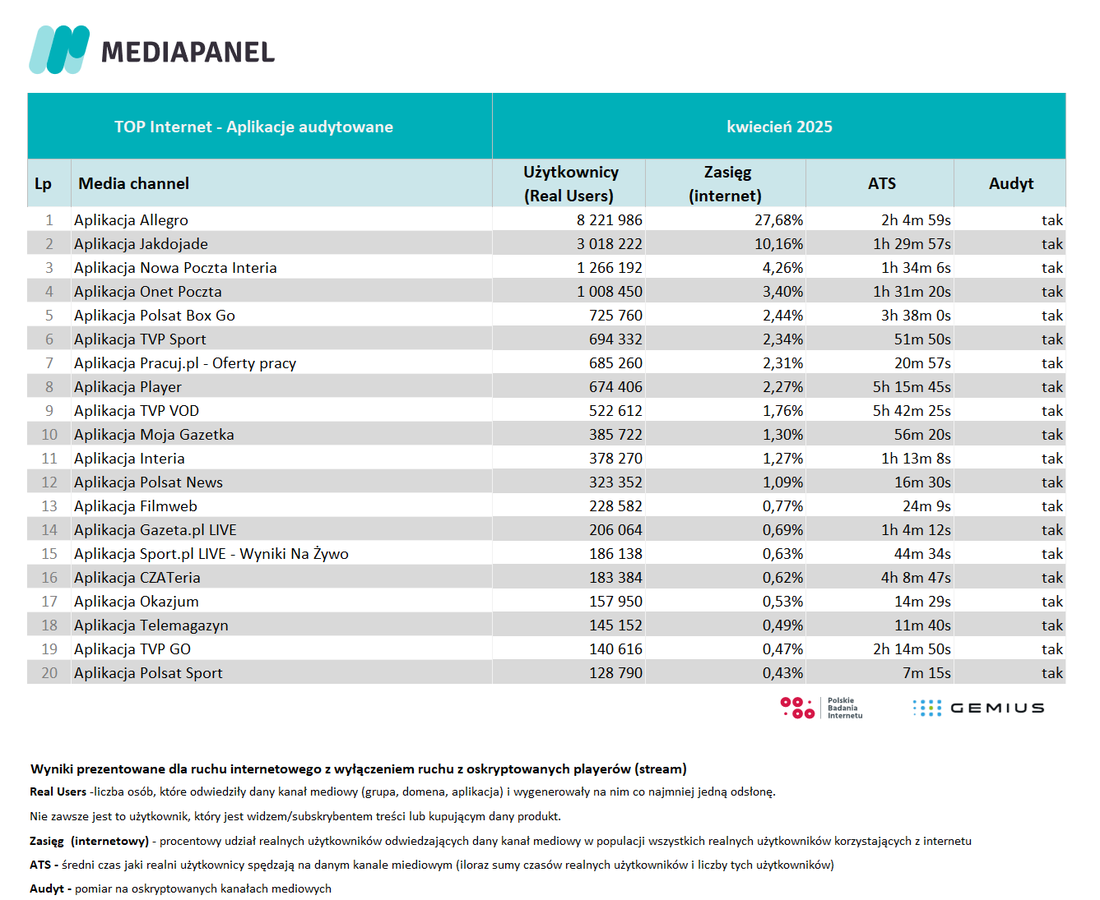 MEDIAPANEL

| TOP Internet - Aplikacje audytowane | | kwiecień 2025 | | | |
|---|---|---|---|---|---|
| Lp | Media channel | Użytkownicy (Real Users) | Zasięg (internet) | ATS | Audyt |
| 1 | Aplikacja Allegro | 8 221 986 | 27,68% | 2h 4m 59s | tak |
| 2 | Aplikacja Jakdojade | 3 018 222 | 10,16% | 1h 29m 57s | tak |
| 3 | Aplikacja Nowa Poczta Interia | 1 266 192 | 4,26% | 1h 34m 6s | tak |
| 4 | Aplikacja Onet Poczta | 1 008 450 | 3,40% | 1h 31m 20s | tak |
| 5 | Aplikacja Polsat Box Go | 725 760 | 2,44% | 3h 38m 0s | tak |
| 6 | Aplikacja TVP Sport | 694 332 | 2,34% | 51m 50s | tak |
| 7 | Aplikacja Pracuj.pl - Oferty pracy | 685 260 | 2,31% | 20m 57s | tak |
| 8 | Aplikacja Player | 674 406 | 2,27% | 5h 15m 45s | tak |
| 9 | Aplikacja TVP VOD | 522 612 | 1,76% | 5h 42m 25s | tak |
| 10 | Aplikacja Moja Gazetka | 385 722 | 1,30% | 56m 20s | tak |
| 11 | Aplikacja Interia | 378 270 | 1,27% | 1h 13m 8s | tak |
| 12 | Aplikacja Polsat News | 323 352 | 1,09% | 16m 30s | tak |
| 13 | Aplikacja Filmweb | 228 582 | 0,77% | 24m 9s | tak |
| 14 | Aplikacja Gazeta.pl LIVE | 206 064 | 0,69% | 1h 4m 12s | tak |
| 15 | Aplikacja Sport.pl LIVE - Wyniki Na Żywo | 186 138 | 0,63% | 44m 34s | tak |
| 16 | Aplikacja CZATeria | 183 384 | 0,62% | 4h 8m 47s | tak |
| 17 | Aplikacja Okazjum | 157 950 | 0,53% | 14m 29s | tak |
| 18 | Aplikacja Telemagazyn | 145 152 | 0,49% | 11m 40s | tak |
| 19 | Aplikacja TVP GO | 140 616 | 0,47% | 2h 14m 50s | tak |
| 20 | Aplikacja Polsat Sport | 128 790 | 0,43% | 7m 15s | tak |

Polskie Badania Internetu
GEMIUS

Wyniki prezentowane dla ruchu internetowego z wyłączeniem ruchu z oskryptowanych playerów (stream)
Real Users -liczba osób, które odwiedziły dany kanał mediowy (grupa, domena, aplikacja) i wygenerowały na nim co najmniej jedną odsłonę.
Nie zawsze jest to użytkownik, który jest widzem/subskrybentem treści lub kupującym dany produkt.
Zasięg (internetowy) - procentowy udział realnych użytkowników odwiedzających dany kanał mediowy w populacji wszystkich realnych użytkowników korzystających z internetu
ATS - średni czas jaki realni użytkownicy spędzają na danym kanale miediowym (iloraz sumy czasów realnych użytkowników i liczby tych użytkowników)
Audyt - pomiar na oskryptowanych kanałach mediowych